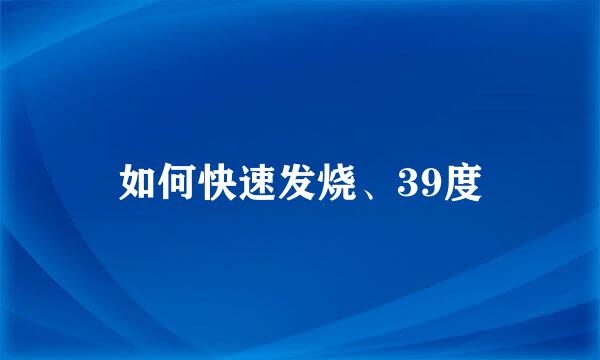 如何快速发烧、39度